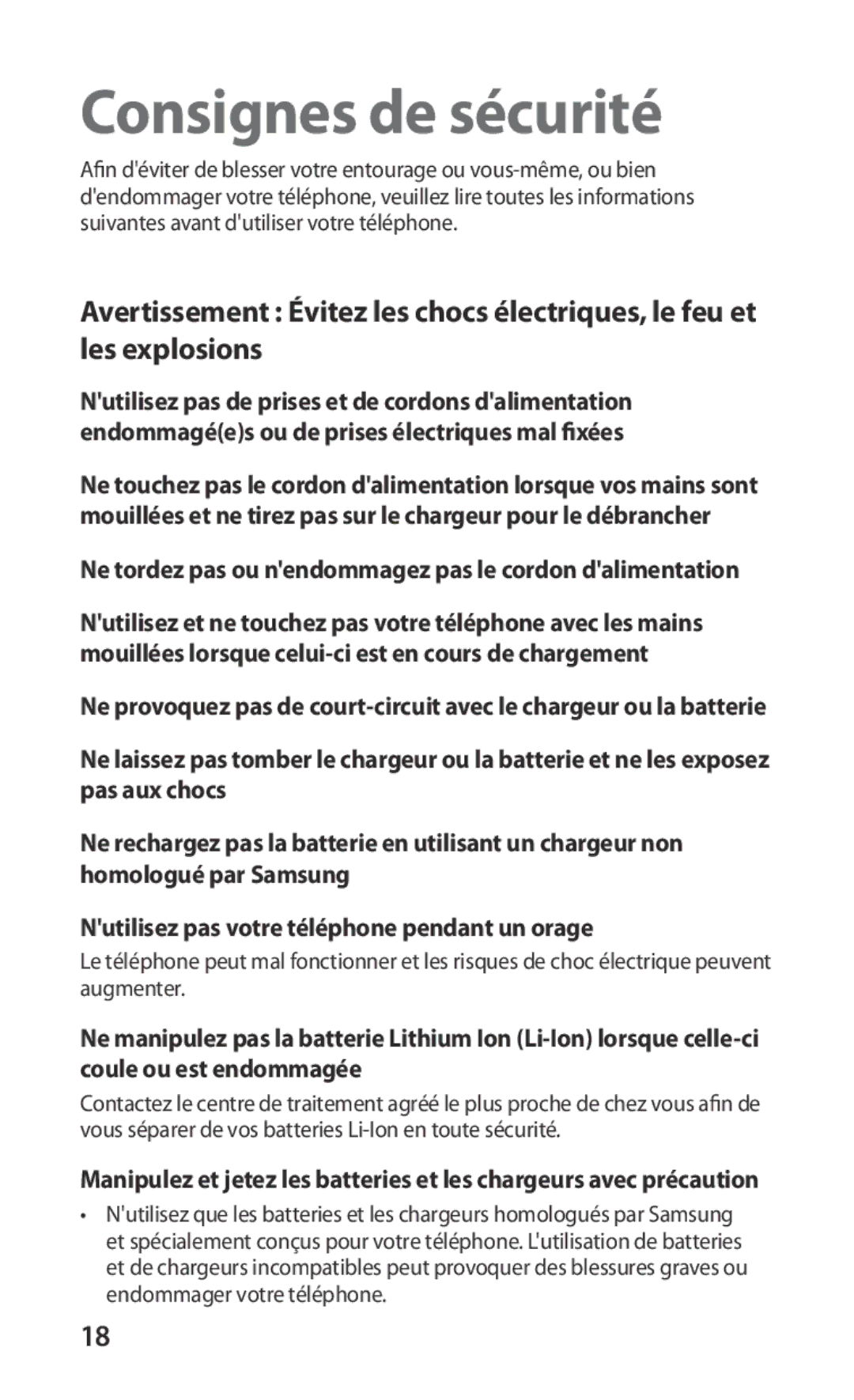 Consignes de sécurité

Afin d'éviter de blesser votre entourage ou vous-même, ou bien d'endommager votre téléphone, veuillez lire toutes les informations suivantes avant d'utiliser votre téléphone.

Avertissement : Évitez les chocs électriques, le feu et les explosions

N'utilisez pas de prises et de cordons d'alimentation endommagé(e)s ou de prises électriques mal fixées

Ne touchez pas le cordon d'alimentation lorsque vos mains sont mouillées et ne tirez pas sur le chargeur pour le débrancher

Ne tordez pas ou n'endommagez pas le cordon d'alimentation

N'utilisez et ne touchez pas votre téléphone avec les mains mouillées lorsque celui-ci est en cours de chargement

Ne provoquez pas de court-circuit avec le chargeur ou la batterie

Ne laissez pas tomber le chargeur ou la batterie et ne les exposez pas aux chocs

Ne rechargez pas la batterie en utilisant un chargeur non homologué par Samsung

N'utilisez pas votre téléphone pendant un orage

Le téléphone peut mal fonctionner et les risques de choc électrique peuvent augmenter.

Ne manipulez pas la batterie Lithium Ion (Li-Ion) lorsque celle-ci coule ou est endommagée

Contactez le centre de traitement agréé le plus proche de chez vous afin de vous séparer de vos batteries Li-Ion en toute sécurité.

Manipulez et jetez les batteries et les chargeurs avec précaution

• N'utilisez que les batteries et les chargeurs homologués par Samsung et spécialement conçus pour votre téléphone. L'utilisation de batteries et de chargeurs incompatibles peut provoquer des blessures graves ou endommager votre téléphone.

18